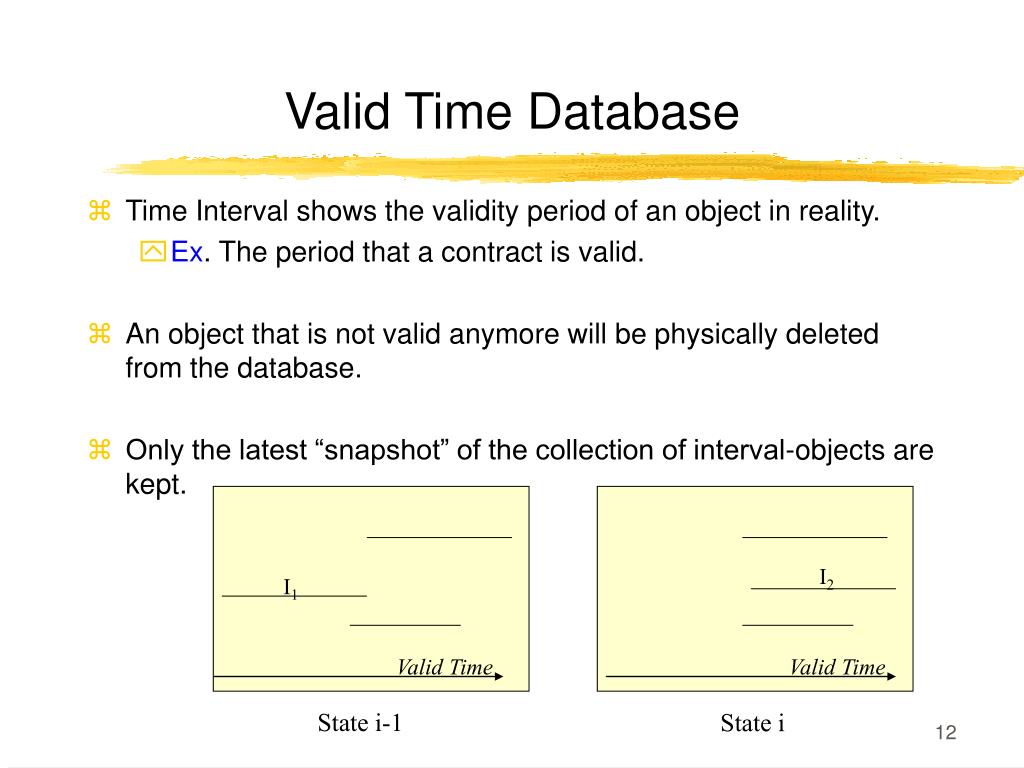 Valid Time Database

Time Interval shows the validity period of an object in reality.

Ex. The period that a contract is valid.

An object that is not valid anymore will be physically deleted from the database.

Only the latest “snapshot” of the collection of interval-objects are kept.

$I_1$

Valid Time

State i-1

$I_2$

Valid Time

State i

12